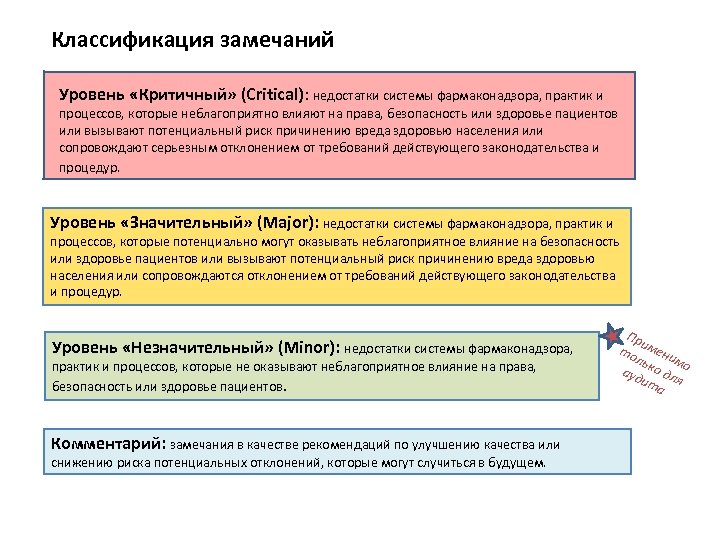 Классификация замечаний

Уровень «Критичный» (Critical): недостатки системы фармаконадзора, практик и процессов, которые неблагоприятно влияют на права, безопасность или здоровье пациентов или вызывают потенциальный риск причинению вреда здоровью населения или сопровождают серьезным отклонением от требований действующего законодательства и процедур.

Уровень «Значительный» (Major): недостатки системы фармаконадзора, практик и процессов, которые потенциально могут оказывать неблагоприятное влияние на безопасность или здоровье пациентов или вызывают потенциальный риск причинению вреда здоровью населения или сопровождаются отклонением от требований действующего законодательства и процедур.

Уровень «Незначительный» (Minor): недостатки системы фармаконадзора, практик и процессов, которые не оказывают неблагоприятное влияние на права, безопасность или здоровье пациентов.

Применимо только для аудита

Комментарий: замечания в качестве рекомендаций по улучшению качества или снижению риска потенциальных отклонений, которые могут случиться в будущем.